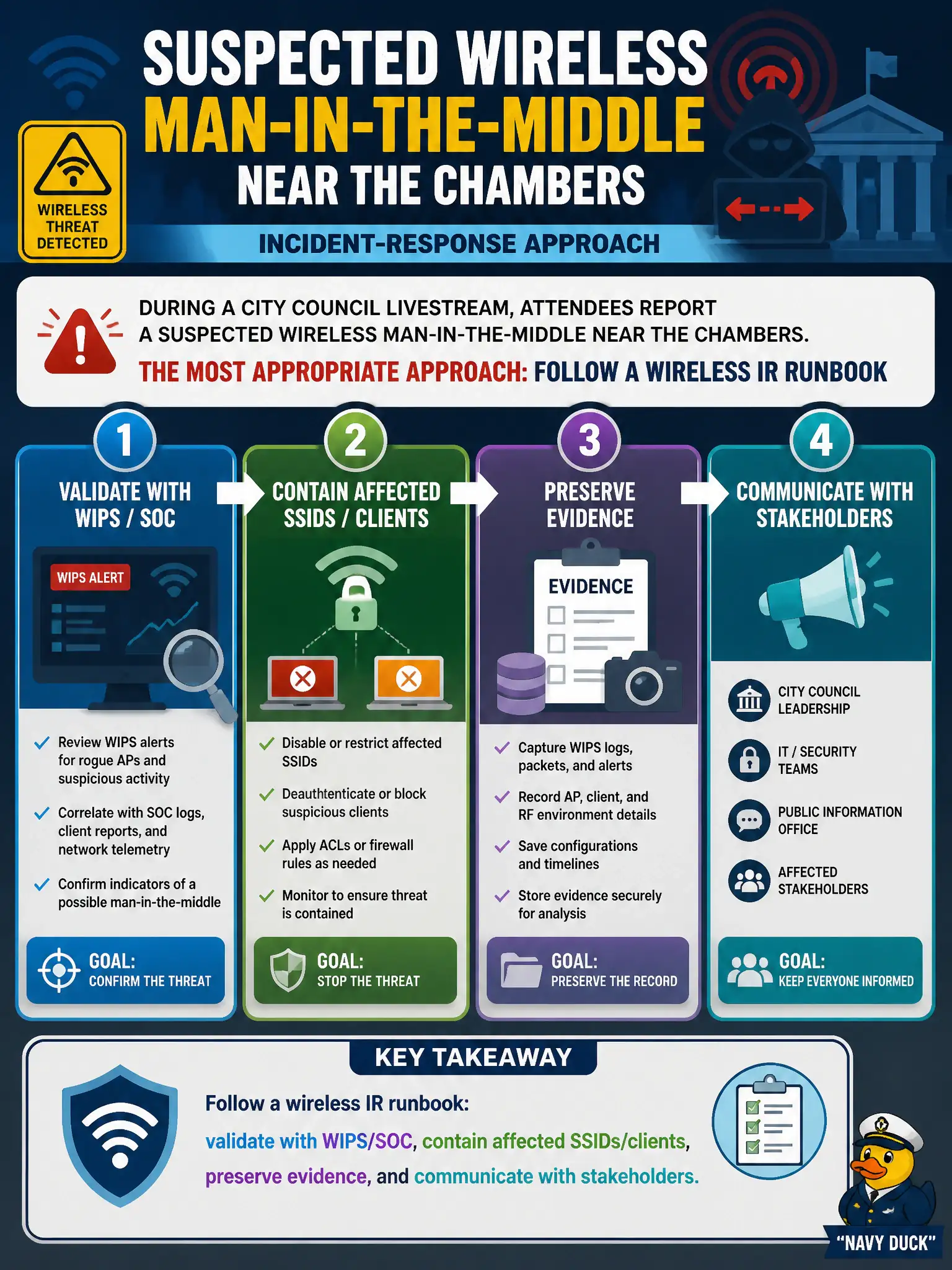 WIRELESS THREAT DETECTED

SUSPECTED WIRELESS MAN-IN-THE-MIDDLE NEAR THE CHAMBERS

INCIDENT-RESPONSE APPROACH

DURING A CITY COUNCIL LIVESTREAM, ATTENDEES REPORT A SUSPECTED WIRELESS MAN-IN-THE-MIDDLE NEAR THE CHAMBERS.

THE MOST APPROPRIATE APPROACH: FOLLOW A WIRELESS IR RUNBOOK

1
VALIDATE WITH WIPS / SOC

WIPS ALERT

Review WIPS alerts for rogue APs and suspicious activity

Correlate with SOC logs, client reports, and network telemetry

Confirm indicators of a possible man-in-the-middle

GOAL: CONFIRM THE THREAT

2
CONTAIN AFFECTED SSIDS / CLIENTS

Disable or restrict affected SSIDs

Deauthtenticate or block suspicious clients

Apply ACLs or firewall rules as needed

Monitor to ensure threat is contained

GOAL: STOP THE THREAT

3
PRESERVE EVIDENCE

EVIDENCE

Capture WIPS logs, packets, and alerts

Record AP, client, and RF environment details

Save configurations and timelines

Store evidence securely for analysis

GOAL: PRESERVE THE RECORD

4
COMMUNICATE WITH STAKEHOLDERS

CITY COUNCIL LEADERSHIP

IT / SECURITY TEAMS

PUBLIC INFORMATION OFFICE

AFFECTED STAKEHOLDERS

GOAL: KEEP EVERYONE INFORMED

KEY TAKEAWAY

Follow a wireless IR runbook:
validate with WIPS/SOC, contain affected SSIDs/clients, preserve evidence, and communicate with stakeholders.

"NAVY DUCK"